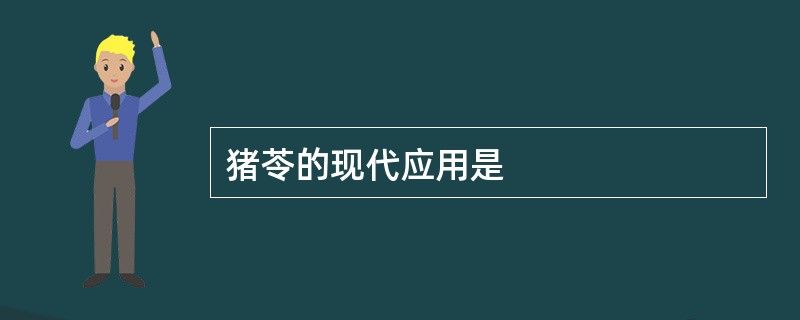 猪苓的现代应用是